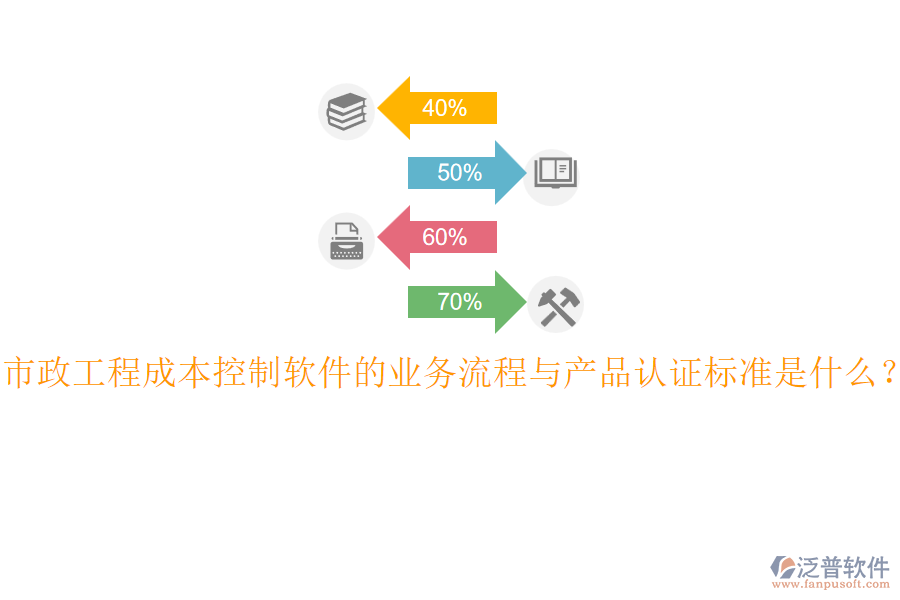 40%

50%

60%

70%

市政工程成本控制软件的业务流程与产品认证标准是什么？

泛普软件
www.fanpusoft.com